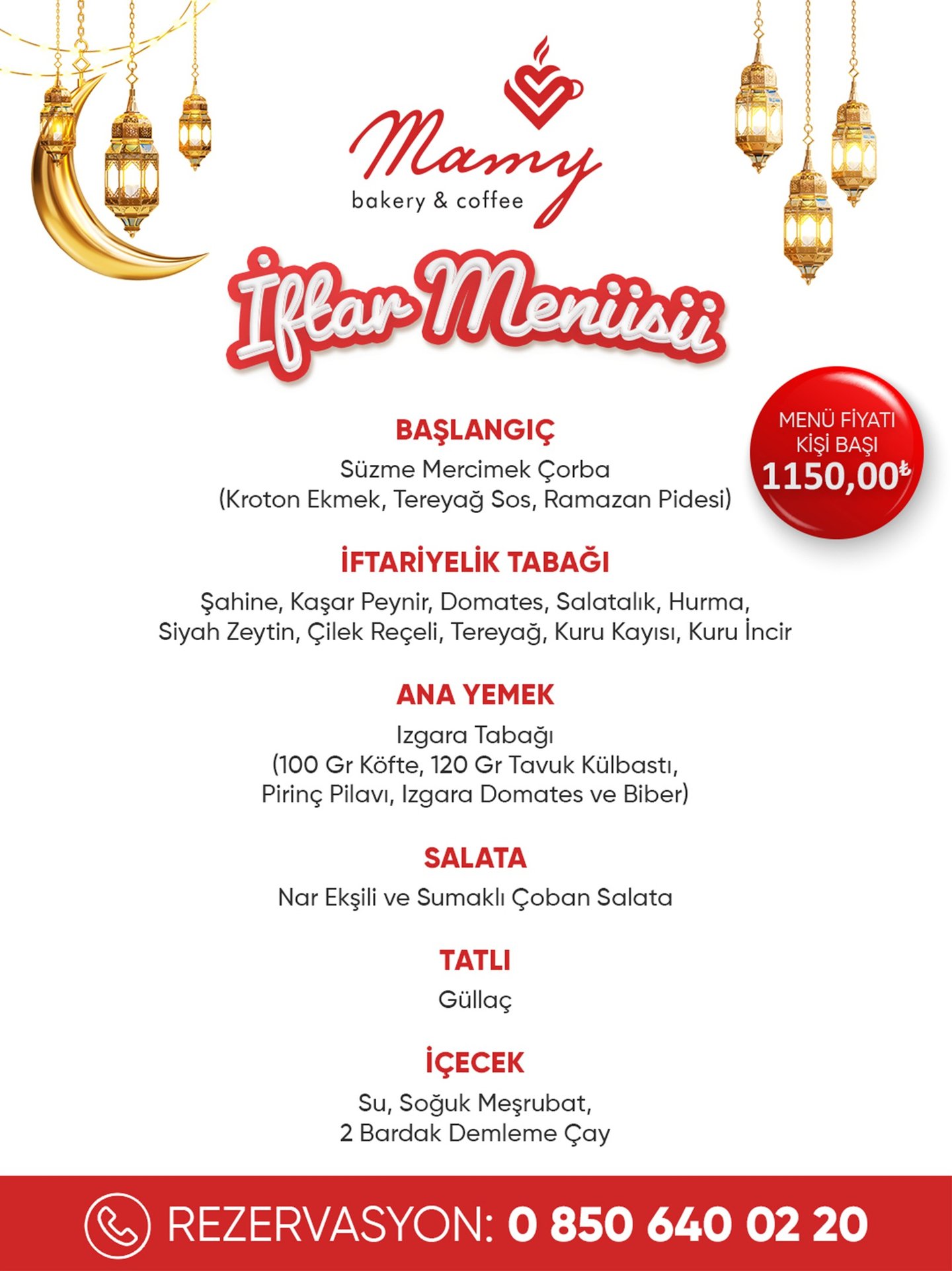 Mamy
bakery & coffee

İftar Menüsü

MENÜ FİYATI
KİŞİ BAŞI
1150,00₺

BAŞLANGIÇ
Süzme Mercimek Çorba
(Kroton Ekmek, Tereyağ Sos, Ramazan Pidesi)

İFTARİYELİK TABAĞI
Şahine, Kaşar Peynir, Domates, Salatalık, Hurma, Siyah Zeytin, Çilek Reçeli, Tereyağ, Kuru Kayısı, Kuru İncir

ANA YEMEK
Izgara Tabağı
(100 Gr Köfte, 120 Gr Tavuk Külbastı, Pirinç Pilavı, Izgara Domates ve Biber)

SALATA
Nar Ekşili ve Sumaklı Çoban Salata

TATLI
Güllaç

İÇECEK
Su, Soğuk Meşrubat,
2 Bardak Demleme Çay

REZERVASYON: 0 850 640 02 20